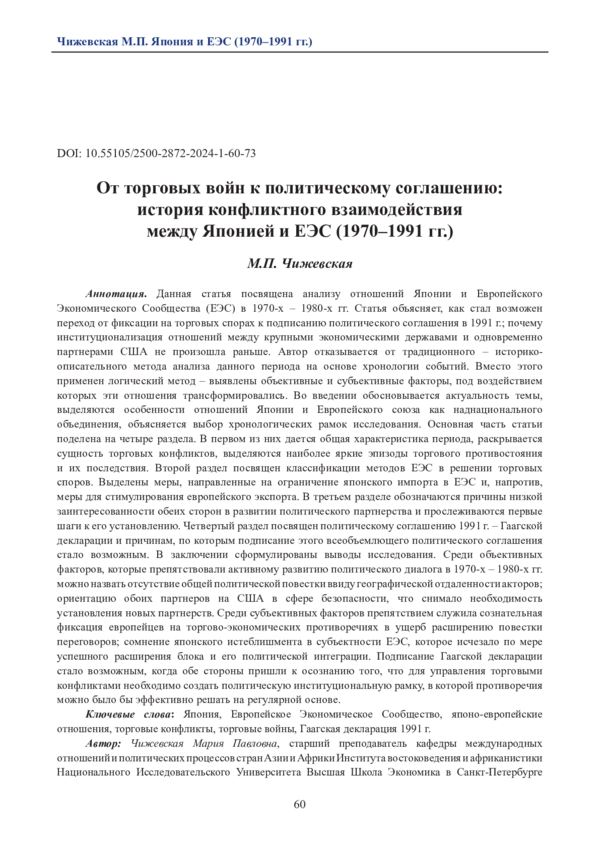 Чижевская М.П. Япония и ЕЭС (1970–1991 гг.)

DOI: 10.55105/2500-2872-2024-1-60-73

От торговых войн к политическому соглашению: история конфликтного взаимодействия между Японией и ЕЭС (1970–1991 гг.)

М.П. Чижевская

Аннотация. Данная статья посвящена анализу отношений Японии и Европейского Экономического Сообщества (ЕЭС) в 1970-х – 1980-х гг. Статья объясняет, как стал возможен переход от фиксации на торговых спорах к подписанию политического соглашения в 1991 г.; почему институционализация отношений между крупными экономическими державами и одновременно партнерами США не произошла раньше. Автор отказывается от традиционного – историко-описательного метода анализа данного периода на основе хронологии событий. Вместо этого применен логический метод – выявлены объективные и субъективные факторы, под воздействием которых эти отношения трансформировались. Во введении обосновывается актуальность темы, выделяются особенности отношений Японии и Европейского союза как наднационального объединения, объясняется выбор хронологических рамок исследования. Основная часть статьи поделена на четыре раздела. В первом из них дается общая характеристика периода, раскрывается сущность торговых конфликтов, выделяются наиболее яркие эпизоды торгового противостояния и их последствия. Второй раздел посвящен классификации методов ЕЭС в решении торговых споров. Выделены меры, направленные на ограничение японского импорта в ЕЭС и, напротив, меры для стимулирования европейского экспорта. В третьем разделе обозначаются причины низкой заинтересованности обеих сторон в развитии политического партнерства и прослеживаются первые шаги к его установлению. Четвертый раздел посвящен политическому соглашению 1991 г. – Гаагской декларации и причинам, по которым подписание этого всеобъемлющего политического соглашения стало возможным. В заключении сформулированы выводы исследования. Среди объективных факторов, которые препятствовали активному развитию политического диалога в 1970-х – 1980-х гг. можно назвать отсутствие общей политической повестки ввиду географической отдаленности акторов; ориентацию обоих партнеров на США в сфере безопасности, что снимало необходимость установления новых партнерств. Среди субъективных факторов препятствием служила сознательная фиксация европейцев на торгово-экономических противоречиях в ущерб расширению повестки переговоров; сомнение японского истеблишмента в субъектности ЕЭС, которое исчезало по мере успешного расширения блока и его политической интеграции. Подписание Гаагской декларации стало возможным, когда обе стороны пришли к осознанию того, что для управления торговыми конфликтами необходимо создать политическую институциональную рамку, в которой противоречия можно было бы эффективно решать на регулярной основе.

Ключевые слова: Япония, Европейское Экономическое Сообщество, японо-европейские отношения, торговые конфликты, торговые войны, Гаагская декларация 1991 г.

Автор: Чижевская Мария Павловна, старший преподаватель кафедры международных отношений и политических процессов стран Азии и Африки Института востоковедения и африканистики Национального Исследовательского Университета Высшая Школа Экономика в Санкт-Петербурге

60